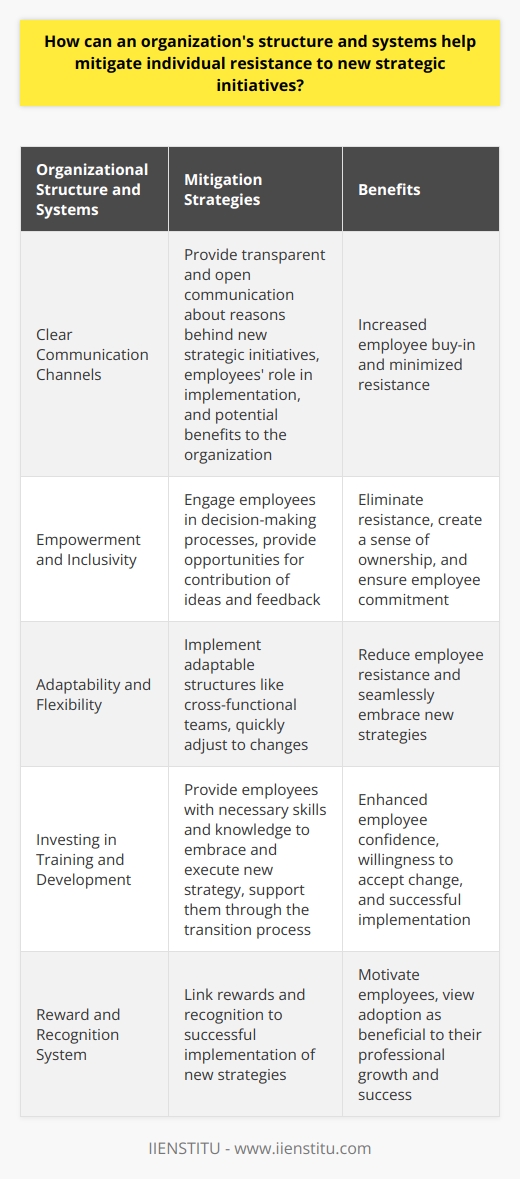 How can an organization's structure and systems help mitigate individual resistance to new strategic initiatives?

| Organizational Structure and Systems | Mitigation Strategies | Benefits |
|---|---|---|
| Clear Communication Channels | Provide transparent and open communication about reasons behind new strategic initiatives, employees' role in implementation, and potential benefits to the organization | Increased employee buy-in and minimized resistance |
| Empowerment and Inclusivity | Engage employees in decision-making processes, provide opportunities for contribution of ideas and feedback | Eliminate resistance, create a sense of ownership, and ensure employee commitment |
| Adaptability and Flexibility | Implement adaptable structures like cross-functional teams, quickly adjust to changes | Reduce employee resistance and seamlessly embrace new strategies |
| Investing in Training and Development | Provide employees with necessary skills and knowledge to embrace and execute new strategy, support them through the transition process | Enhanced employee confidence, willingness to accept change, and successful implementation |
| Reward and Recognition System | Link rewards and recognition to successful implementation of new strategies | Motivate employees, view adoption as beneficial to their professional growth and success |

IIENSTITU - www.iienstitu.com